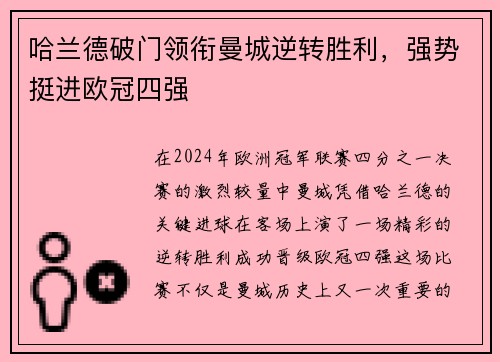 哈兰德破门领衔曼城逆转胜利，强势挺进欧冠四强

在2024年欧洲冠军联赛四分之一决赛的激烈较量中曼城凭借哈兰德的关键进球在客场上演了一场精彩的逆转胜利成功晋级欧冠四强这场比赛不仅是曼城历史上又一次重要的